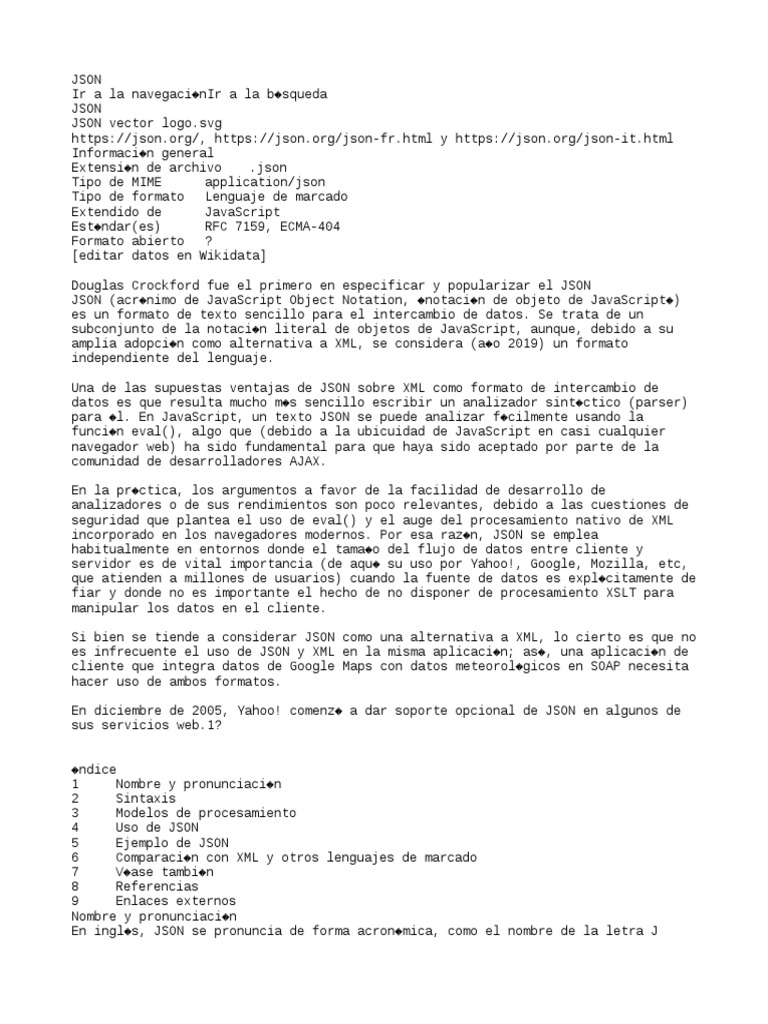 JSON
Ir a la navegaci◆nIr a la b◆squeda
JSON
JSON vector logo.svg
https://json.org/, https://json.org/json-fr.html y https://json.org/json-it.html
Informaci◆n general
Extensi◆n de archivo .json
Tipo de MIME application/json
Tipo de formato Lenguaje de marcado
Extendido de JavaScript
Est◆ndar(es) RFC 7159, ECMA-404
Formato abierto ?
[editar datos en Wikidata]

Douglas Crockford fue el primero en especificar y popularizar el JSON
JSON (acr◆nimo de JavaScript Object Notation, ◆notaci◆n de objeto de JavaScript◆) es un formato de texto sencillo para el intercambio de datos. Se trata de un subconjunto de la notaci◆n literal de objetos de JavaScript, aunque, debido a su amplia adopci◆n como alternativa a XML, se considera (a◆o 2019) un formato independiente del lenguaje.

Una de las supuestas ventajas de JSON sobre XML como formato de intercambio de datos es que resulta mucho m◆s sencillo escribir un analizador sint◆ctico (parser) para ◆l. En JavaScript, un texto JSON se puede analizar f◆cilmente usando la funci◆n eval(), algo que (debido a la ubicuidad de JavaScript en casi cualquier navegador web) ha sido fundamental para que haya sido aceptado por parte de la comunidad de desarrolladores AJAX.

En la pr◆ctica, los argumentos a favor de la facilidad de desarrollo de analizadores o de sus rendimientos son poco relevantes, debido a las cuestiones de seguridad que plantea el uso de eval() y el auge del procesamiento nativo de XML incorporado en los navegadores modernos. Por esa raz◆n, JSON se emplea habitualmente en entornos donde el tama◆o del flujo de datos entre cliente y servidor es de vital importancia (de aqu◆ su uso por Yahoo!, Google, Mozilla, etc, que atienden a millones de usuarios) cuando la fuente de datos es expl◆citamente de fiar y donde no es importante el hecho de no disponer de procesamiento XSLT para manipular los datos en el cliente.

Si bien se tiende a considerar JSON como una alternativa a XML, lo cierto es que no es infrecuente el uso de JSON y XML en la misma aplicaci◆n; as◆, una aplicaci◆n de cliente que integra datos de Google Maps con datos meteorol◆gicos en SOAP necesita hacer uso de ambos formatos.

En diciembre de 2005, Yahoo! comenz◆ a dar soporte opcional de JSON en algunos de sus servicios web.1?

◆ndice
1 Nombre y pronunciaci◆n
2 Sintaxis
3 Modelos de procesamiento
4 Uso de JSON
5 Ejemplo de JSON
6 Comparaci◆n con XML y otros lenguajes de marcado
7 V◆ase tambi◆n
8 Referencias
9 Enlaces externos
Nombre y pronunciaci◆n
En ingl◆s, JSON se pronuncia de forma acron◆mica, como el nombre de la letra J